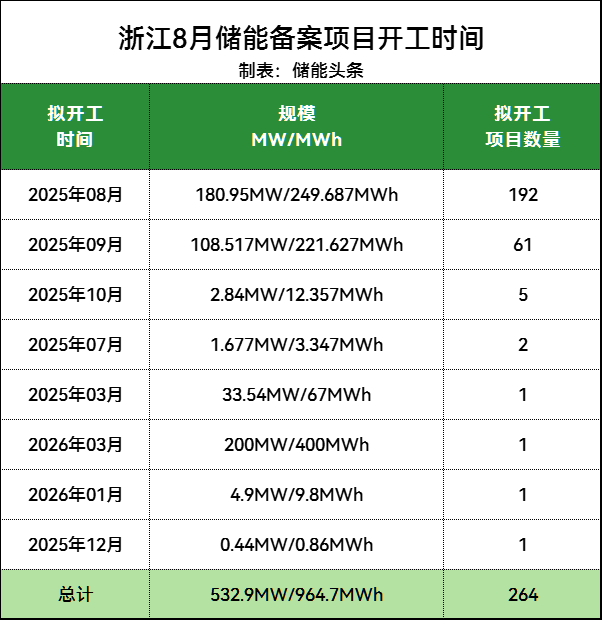 浙江8月储能备案项目开工时间
制表：储能头条

| 拟开工时间 | 规模 MW/MWh | 拟开工项目数量 |
|---|---|---|
| 2025年08月 | 180.95MW/249.687MWh | 192 |
| 2025年09月 | 108.517MW/221.627MWh | 61 |
| 2025年10月 | 2.84MW/12.357MWh | 5 |
| 2025年07月 | 1.677MW/3.347MWh | 2 |
| 2025年03月 | 33.54MW/67MWh | 1 |
| 2026年03月 | 200MW/400MWh | 1 |
| 2026年01月 | 4.9MW/9.8MWh | 1 |
| 2025年12月 | 0.44MW/0.86MWh | 1 |
| 总计 | 532.9MW/964.7MWh | 264 |